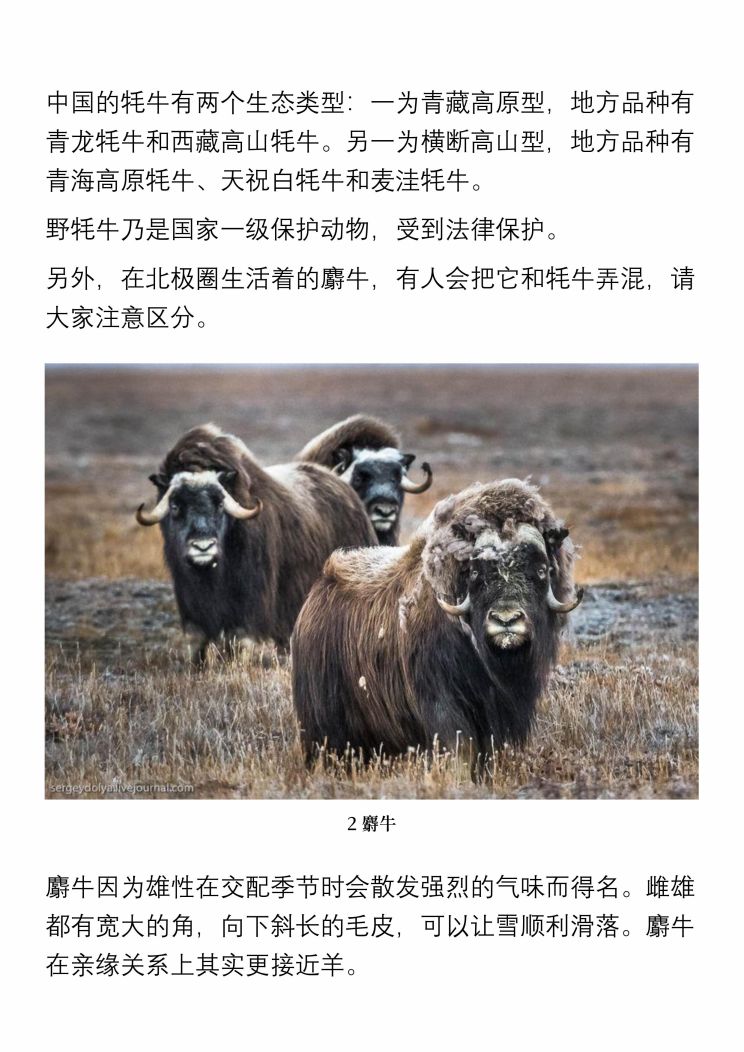 中国的牦牛有两个生态类型：一为青藏高原型，地方品种有青龙牦牛和西藏高山牦牛。另一为横断高山型，地方品种有青海高原牦牛、天祝白牦牛和麦洼牦牛。

野牦牛乃是国家一级保护动物，受到法律保护。

另外，在北极圈生活着的麝牛，有人会把它和牦牛弄混，请大家注意区分。

sergeydolya.livejournal.com

2 麝牛

麝牛因为雄性在交配季节时会散发强烈的气味而得名。雌雄都有宽大的角，向下斜长的毛皮，可以让雪顺利滑落。麝牛在亲缘关系上其实更接近羊。